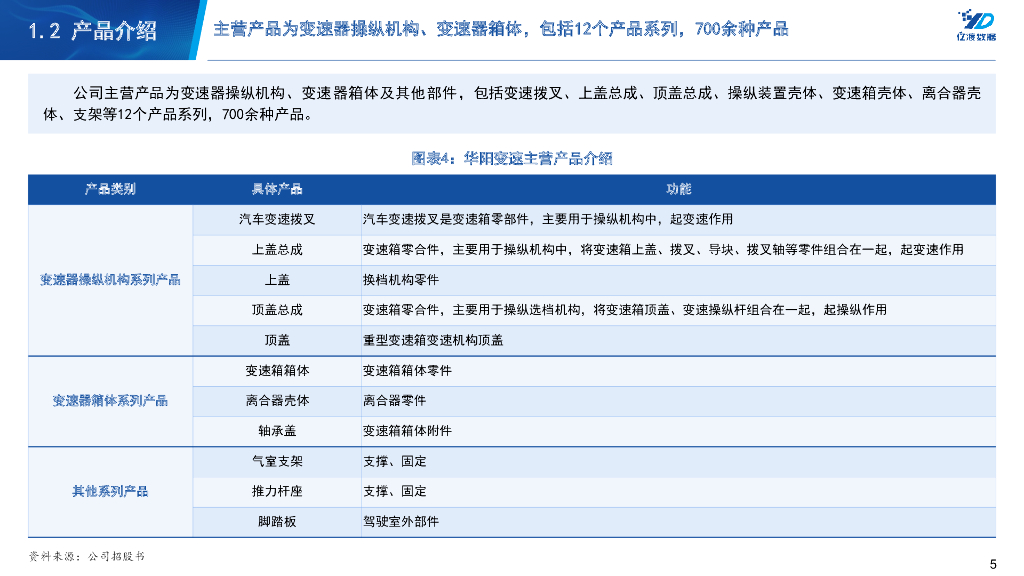 1.2 产品介绍

主营产品为变速器操纵机构、变速器箱体，包括12个产品系列，700余种产品

亿渡数据

公司主营产品为变速器操纵机构、变速器箱体及其他部件，包括变速拨叉、上盖总成、顶盖总成、操纵装置壳体、变速箱壳体、离合器壳体、支架等12个产品系列，700余种产品。

图表4：华阳变速主营产品介绍

| 产品类别 | 具体产品 | 功能 |
|---|---|---|
| 变速器操纵机构系列产品 | 汽车变速拨叉 | 汽车变速拨叉是变速箱零部件，主要用于操纵机构中，起变速作用 |
| | 上盖总成 | 变速箱零合件，主要用于操纵机构中，将变速箱上盖、拨叉、导块、拨叉轴等零件组合在一起，起变速作用 |
| | 上盖 | 换档机构零件 |
| | 顶盖总成 | 变速箱零合件，主要用于操纵选档机构，将变速箱顶盖、变速操纵杆组合在一起，起操纵作用 |
| | 顶盖 | 重型变速箱变速机构顶盖 |
| 变速器箱体系列产品 | 变速箱箱体 | 变速箱箱体零件 |
| | 离合器壳体 | 离合器零件 |
| | 轴承盖 | 变速箱箱体附件 |
| 其他系列产品 | 气室支架 | 支撑、固定 |
| | 推力杆座 | 支撑、固定 |
| | 脚踏板 | 驾驶室外部件 |

资料来源：公司招股书

5